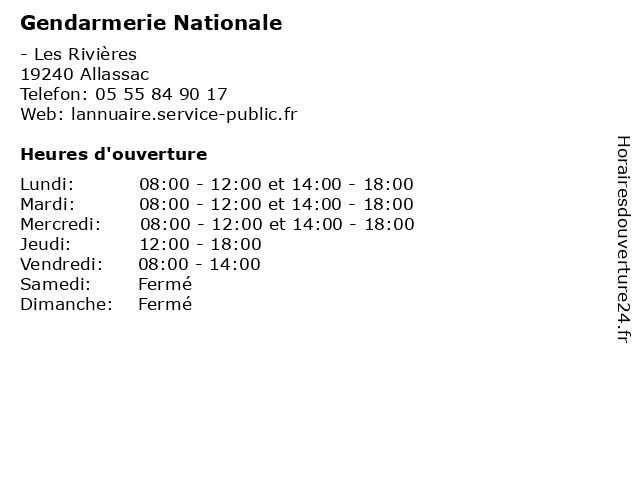 Gendarmerie Nationale

- Les Rivières
19240 Allassac
Telefon: 05 55 84 90 17
Web: lannuaire.service-public.fr

Heures d'ouverture

Lundi: 08:00 - 12:00 et 14:00 - 18:00
Mardi: 08:00 - 12:00 et 14:00 - 18:00
Mercredi: 08:00 - 12:00 et 14:00 - 18:00
Jeudi: 12:00 - 18:00
Vendredi: 08:00 - 14:00
Samedi: Fermé
Dimanche: Fermé

Horairesdouverture24.fr